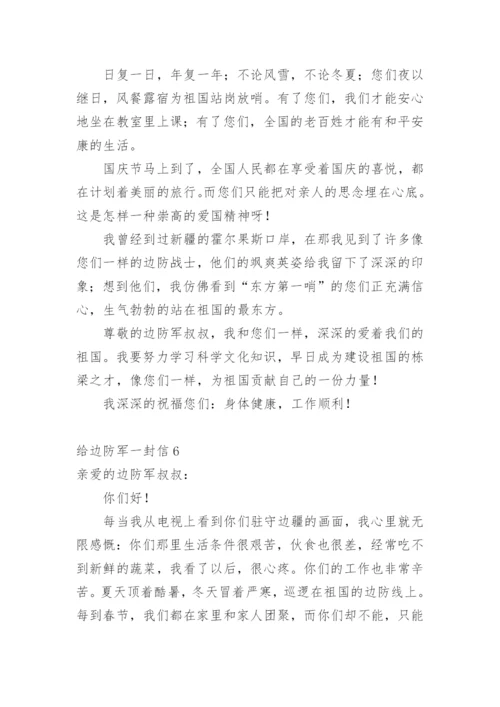 日复一日，年复一年；不论风雪，不论冬夏；您们夜以继日，风餐露宿为祖国站岗放哨。有了您们，我们才能安心地坐在教室里上课；有了您们，全国的老百姓才能有和平安康的生活。

国庆节马上到了，全国人民都在享受着国庆的喜悦，都在计划着美丽的旅行。而您们只能把对亲人的思念埋在心底。这是怎样一种崇高的爱国精神呀！

我曾经到过新疆的霍尔果斯口岸，在那我见到了许多像您们一样的边防战士，他们的飒爽英姿给我留下了深深的印象；想到他们，我仿佛看到“东方第一哨”的您们正充满信心，生气勃勃的站在祖国的最东方。

尊敬的边防军叔叔，我和您们一样，深深的爱着我们的祖国。我要努力学习科学文化知识，早日成为建设祖国的栋梁之才，像您们一样，为祖国贡献自己的一份力量！

我深深的祝福您们：身体健康，工作顺利！

给边防军一封信 6
亲爱的边防军叔叔：

你们好！

每当我从电视上看到你们驻守边疆的画面，我心里就无限感慨：你们那里生活条件很艰苦，伙食也很差，经常吃不到新鲜的蔬菜，我看了以后，很心疼。你们的工作也非常辛苦。夏天顶着酷暑，冬天冒着严寒，巡逻在祖国的边防线上。每到春节，我们都在家里和家人团聚，而你们却不能，只能